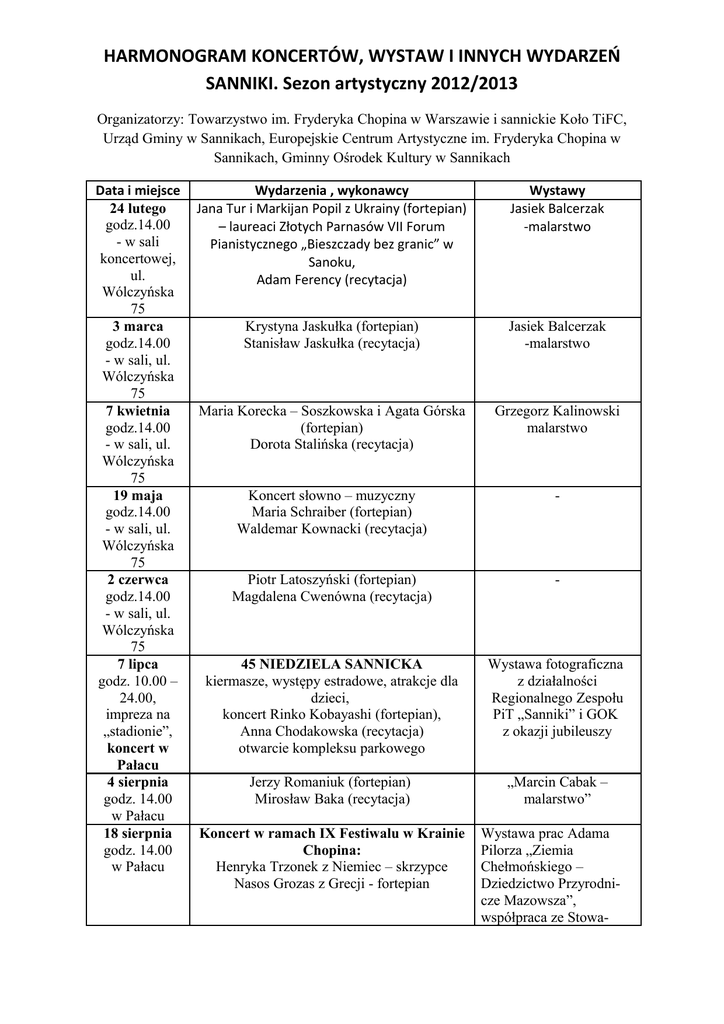 HARMONOGRAM KONCERTÓW, WYSTAW I INNYCH WYDARZEŃ SANNIKI. Sezon artystyczny 2012/2013

Organizatorzy: Towarzystwo im. Fryderyka Chopina w Warszawie i sannickie Koło TiFC, Urząd Gminy w Sannikach, Europejskie Centrum Artystyczne im. Fryderyka Chopina w Sannikach, Gminny Ośrodek Kultury w Sannikach

| Data i miejsce | Wydarzenia , wykonawcy | Wystawy |
|---|---|---|
| 24 lutego godz.14.00 - w sali koncertowej, ul. Wólczyńska 75 | Jana Tur i Markijan Popil z Ukrainy (fortepian) – laureaci Złotych Parnasów VII Forum Pianistycznego „Bieszczady bez granic" w Sanoku, Adam Ferency (recytacja) | Jasiek Balcerzak -malarstwo |
| 3 marca godz.14.00 - w sali, ul. Wólczyńska 75 | Krystyna Jaskułka (fortepian) Stanisław Jaskułka (recytacja) | Jasiek Balcerzak -malarstwo |
| 7 kwietnia godz.14.00 - w sali, ul. Wólczyńska 75 | Maria Korecka – Soszkowska i Agata Górska (fortepian) Dorota Stalińska (recytacja) | Grzegorz Kalinowski malarstwo |
| 19 maja godz.14.00 - w sali, ul. Wólczyńska 75 | Koncert słowno – muzyczny Maria Schraiber (fortepian) Waldemar Kownacki (recytacja) | - |
| 2 czerwca godz.14.00 - w sali, ul. Wólczyńska 75 | Piotr Latoszyński (fortepian) Magdalena Cwenówna (recytacja) | - |
| 7 lipca godz. 10.00 – 24.00, impreza na „stadionie", koncert w Pałacu | 45 NIEDZIELA SANNICKA kiermasze, występy estradowe, atrakcje dla dzieci, koncert Rinko Kobayashi (fortepian), Anna Chodakowska (recytacja) otwarcie kompleksu parkowego | Wystawa fotograficzna z działalności Regionalnego Zespołu PiT „Sanniki" i GOK z okazji jubileuszy |
| 4 sierpnia godz. 14.00 w Pałacu | Jerzy Romaniuk (fortepian) Mirosław Baka (recytacja) | „Marcin Cabak – malarstwo" |
| 18 sierpnia godz. 14.00 w Pałacu | Koncert w ramach IX Festiwalu w Krainie Chopina: Henryka Trzonek z Niemiec – skrzypce Nasos Grozas z Grecji - fortepian | Wystawa prac Adama Pilorza „Ziemia Chełmońskiego – Dziedzictwo Przyrodnicze Mazowsza", współpraca ze Stowa- |